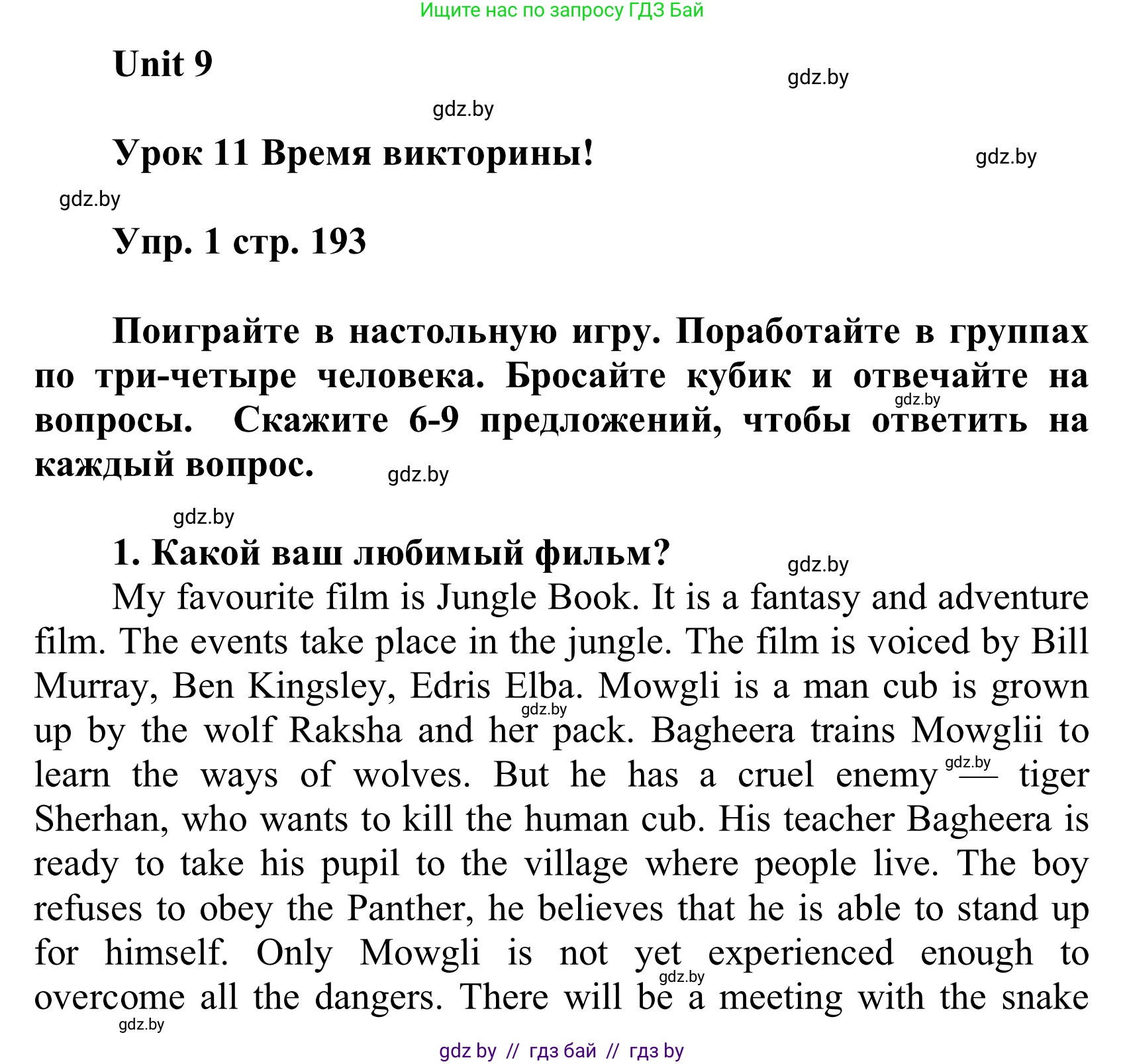 Ищите нас по запросу ГДЗ Бай

Unit 9

gdz.by

gdz.by

Урок 11 Время викторины!

gdz.by

gdz.by

Упр. 1 стр. 193

Поиграйте в настольную игру. Поработайте в группах по три-четыре человека. Бросайте кубик и отвечайте на вопросы. Скажите 6-9 предложений, чтобы ответить на каждый вопрос.

gdz.by

gdz.by

gdz.by

1. Какой ваш любимый фильм?

gdz.by

My favourite film is Jungle Book. It is a fantasy and adventure film. The events take place in the jungle. The film is voiced by Bill Murray, Ben Kingsley, Edris Elba. Mowgli is a man cub is grown up by the wolf Raksha and her pack. Bagheera trains Mowglii to learn the ways of wolves. But he has a cruel enemy — tiger Sherhan, who wants to kill the human cub. His teacher Bagheera is ready to take his pupil to the village where people live. The boy refuses to obey the Panther, he believes that he is able to stand up for himself. Only Mowgli is not yet experienced enough to overcome all the dangers. There will be a meeting with the snake

gdz.by gdz.by gdz.by gdz.by

gdz by // гдз бай // гдз by